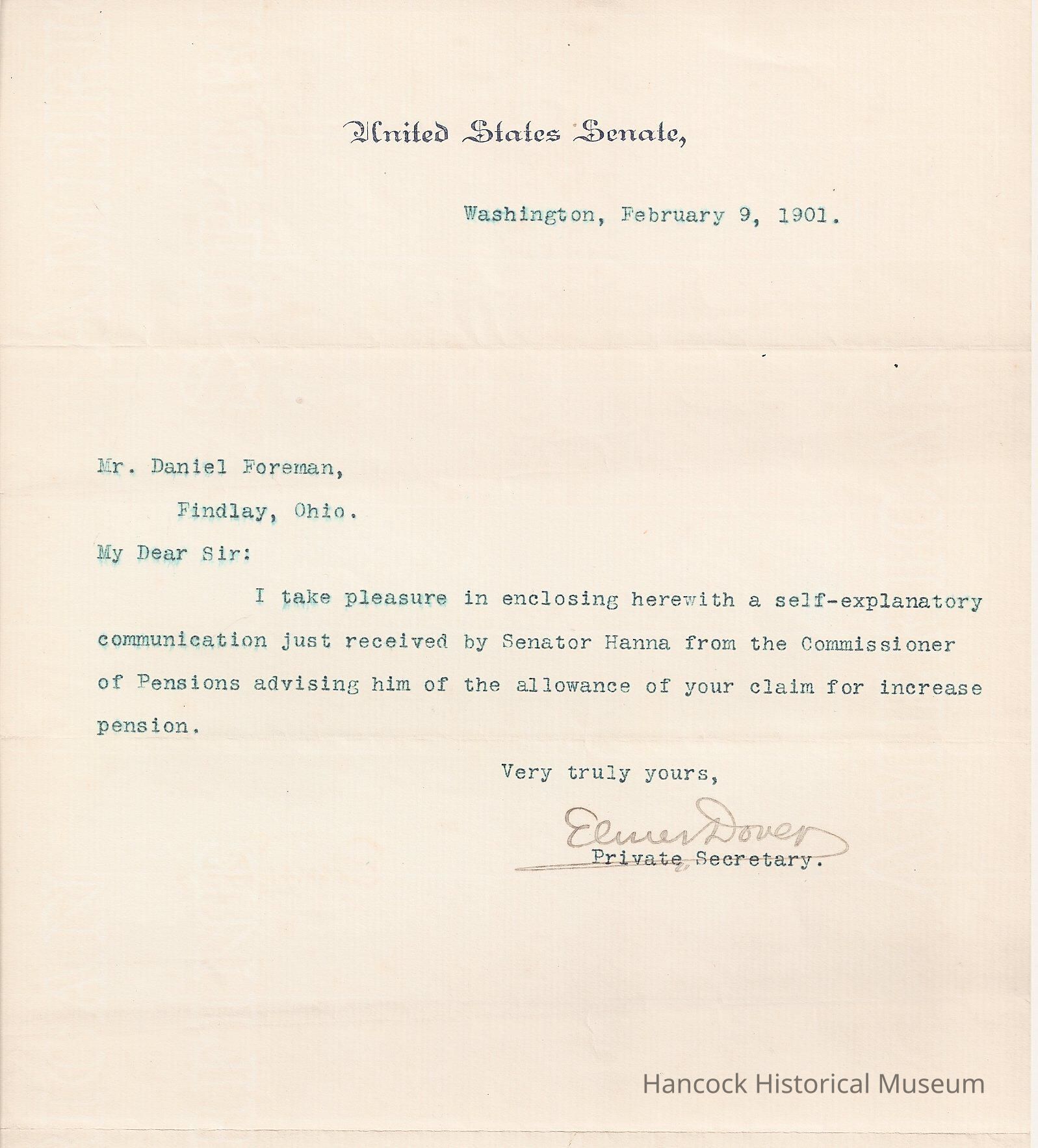 United States Senate,

Washington, February 9, 1901.

Mr. Daniel Foreman,

Findlay, Ohio.

My Dear Sir:

I take pleasure in enclosing herewith a self-explanatory communication just received by Senator Hanna from the Commissioner of Pensions advising him of the allowance of your claim for increase pension.

Very truly yours,

Elmer Dover

Private Secretary.

Hancock Historical Museum